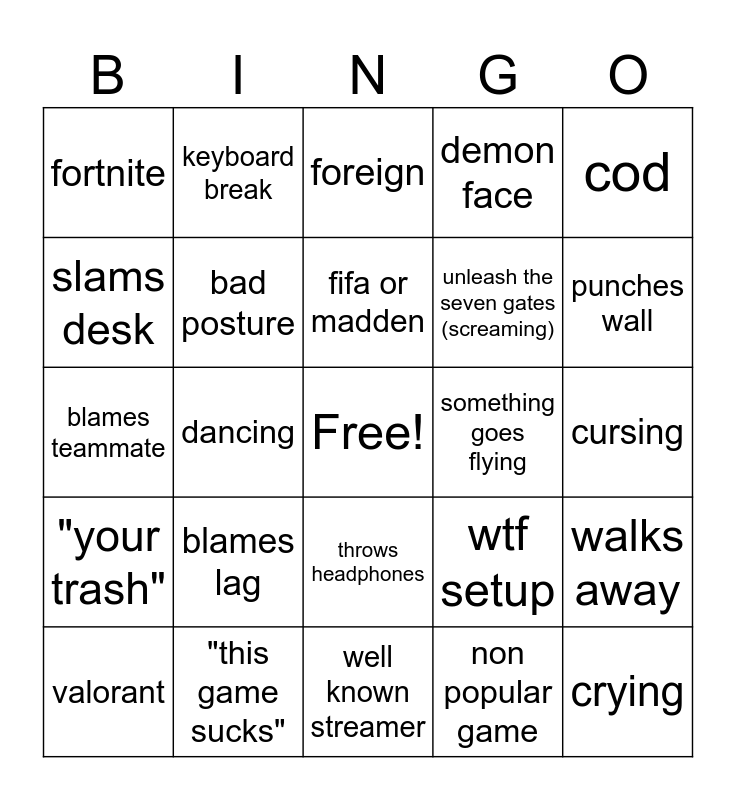 | B | I | N | G | O |
|---|---|---|---|---|
| fortnite | keyboard break | foreign | demon face | cod |
| slams desk | bad posture | fifa or madden | unleash the seven gates (screaming) | punches wall |
| blames teammate | dancing | Free! | something goes flying | cursing |
| "your trash" | blames lag | throws headphones | wtf setup | walks away |
| valorant | "this game sucks" | well known streamer | non popular game | crying |